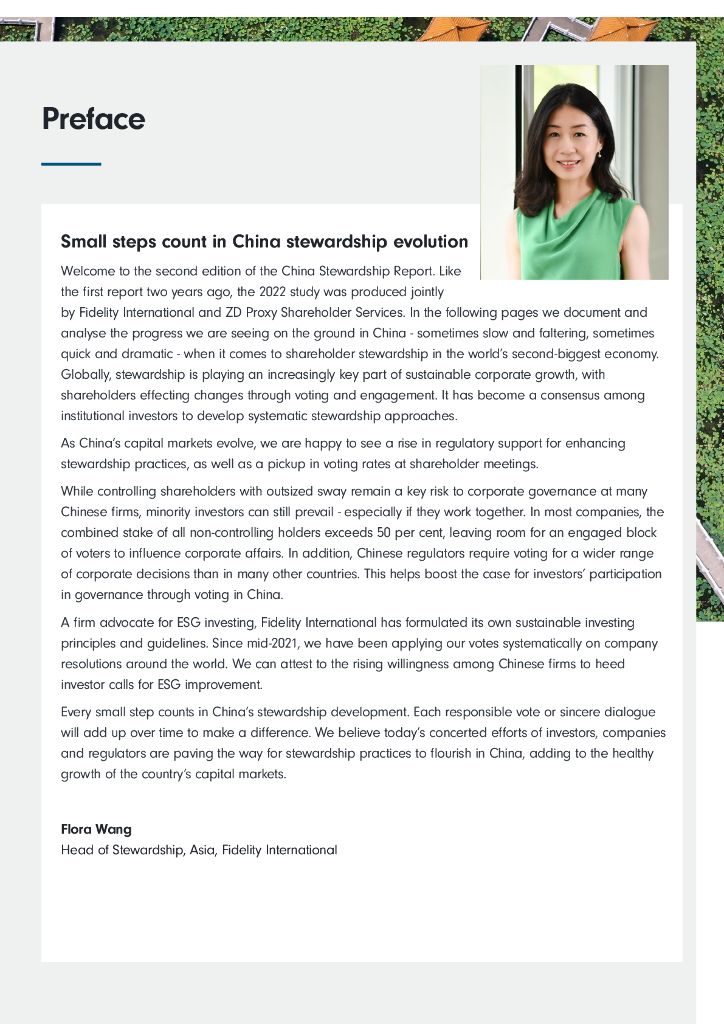 Preface

Small steps count in China stewardship evolution

Welcome to the second edition of the China Stewardship Report. Like the first report two years ago, the 2022 study was produced jointly by Fidelity International and ZD Proxy Shareholder Services. In the following pages we document and analyse the progress we are seeing on the ground in China - sometimes slow and faltering, sometimes quick and dramatic - when it comes to shareholder stewardship in the world's second-biggest economy. Globally, stewardship is playing an increasingly key part of sustainable corporate growth, with shareholders effecting changes through voting and engagement. It has become a consensus among institutional investors to develop systematic stewardship approaches.

As China's capital markets evolve, we are happy to see a rise in regulatory support for enhancing stewardship practices, as well as a pickup in voting rates at shareholder meetings.

While controlling shareholders with outsized sway remain a key risk to corporate governance at many Chinese firms, minority investors can still prevail - especially if they work together. In most companies, the combined stake of all non-controlling holders exceeds 50 per cent, leaving room for an engaged block of voters to influence corporate affairs. In addition, Chinese regulators require voting for a wider range of corporate decisions than in many other countries. This helps boost the case for investors' participation in governance through voting in China.

A firm advocate for ESG investing, Fidelity International has formulated its own sustainable investing principles and guidelines. Since mid-2021, we have been applying our votes systematically on company resolutions around the world. We can attest to the rising willingness among Chinese firms to heed investor calls for ESG improvement.

Every small step counts in China's stewardship development. Each responsible vote or sincere dialogue will add up over time to make a difference. We believe today's concerted efforts of investors, companies and regulators are paving the way for stewardship practices to flourish in China, adding to the healthy growth of the country's capital markets.

Flora Wang
Head of Stewardship, Asia, Fidelity International